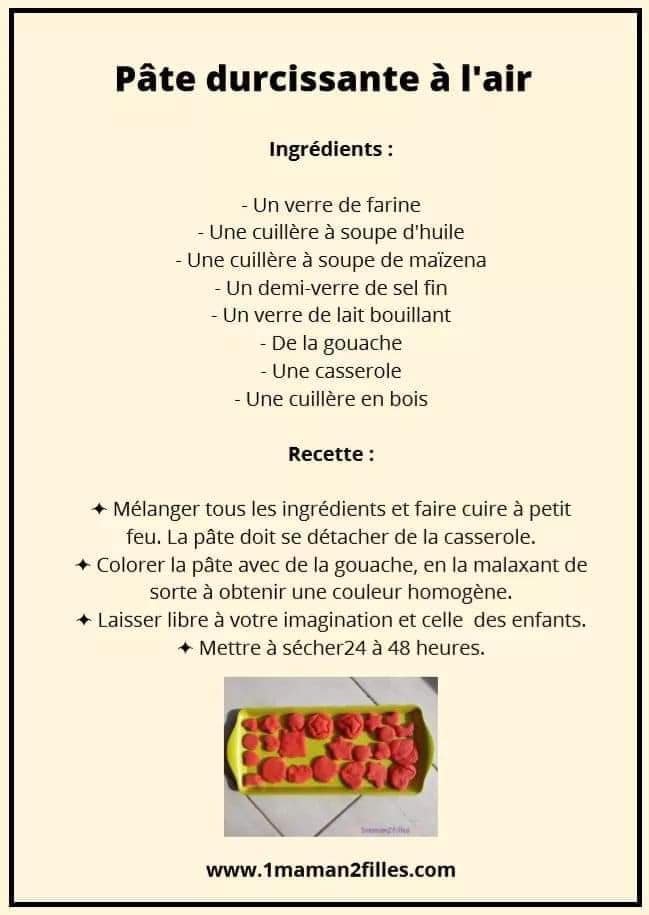 Pâte durcissante à l'air

Ingrédients :

- Un verre de farine
- Une cuillère à soupe d'huile
- Une cuillère à soupe de maïzena
- Un demi-verre de sel fin
- Un verre de lait bouillant
- De la gouache
- Une casserole
- Une cuillère en bois

Recette :

✦ Mélanger tous les ingrédients et faire cuire à petit feu. La pâte doit se détacher de la casserole.
✦ Colorer la pâte avec de la gouache, en la malaxant de sorte à obtenir une couleur homogène.
✦ Laisser libre à votre imagination et celle des enfants.
✦ Mettre à sécher24 à 48 heures.

www.1maman2filles.com